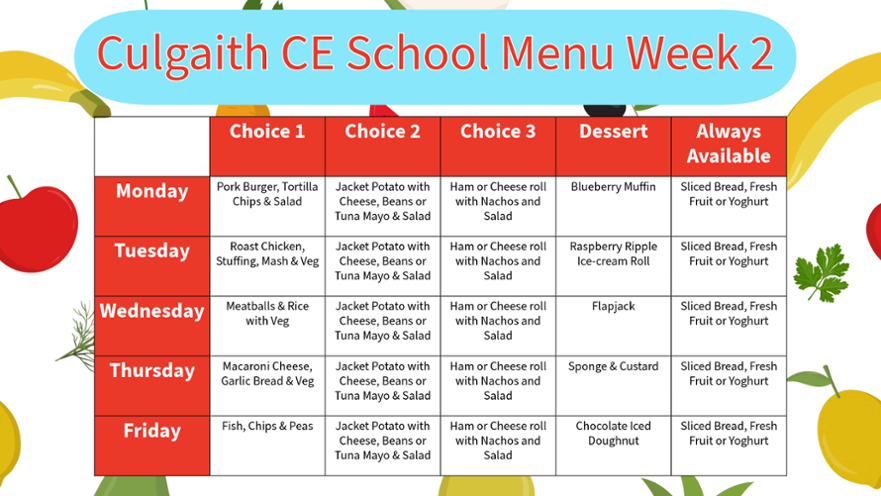 Culgaith CE School Menu Week 2

| | Choice 1 | Choice 2 | Choice 3 | Dessert | Always Available |
|---|---|---|---|---|---|
| Monday | Pork Burger, Tortilla Chips & Salad | Jacket Potato with Cheese, Beans or Tuna Mayo & Salad | Ham or Cheese roll with Nachos and Salad | Blueberry Muffin | Sliced Bread, Fresh Fruit or Yoghurt |
| Tuesday | Roast Chicken, Stuffing, Mash & Veg | Jacket Potato with Cheese, Beans or Tuna Mayo & Salad | Ham or Cheese roll with Nachos and Salad | Raspberry Ripple Ice-cream Roll | Sliced Bread, Fresh Fruit or Yoghurt |
| Wednesday | Meatballs & Rice with Veg | Jacket Potato with Cheese, Beans or Tuna Mayo & Salad | Ham or Cheese roll with Nachos and Salad | Flapjack | Sliced Bread, Fresh Fruit or Yoghurt |
| Thursday | Macaroni Cheese, Garlic Bread & Veg | Jacket Potato with Cheese, Beans or Tuna Mayo & Salad | Ham or Cheese roll with Nachos and Salad | Sponge & Custard | Sliced Bread, Fresh Fruit or Yoghurt |
| Friday | Fish, Chips & Peas | Jacket Potato with Cheese, Beans or Tuna Mayo & Salad | Ham or Cheese roll with Nachos and Salad | Chocolate Iced Doughnut | Sliced Bread, Fresh Fruit or Yoghurt |